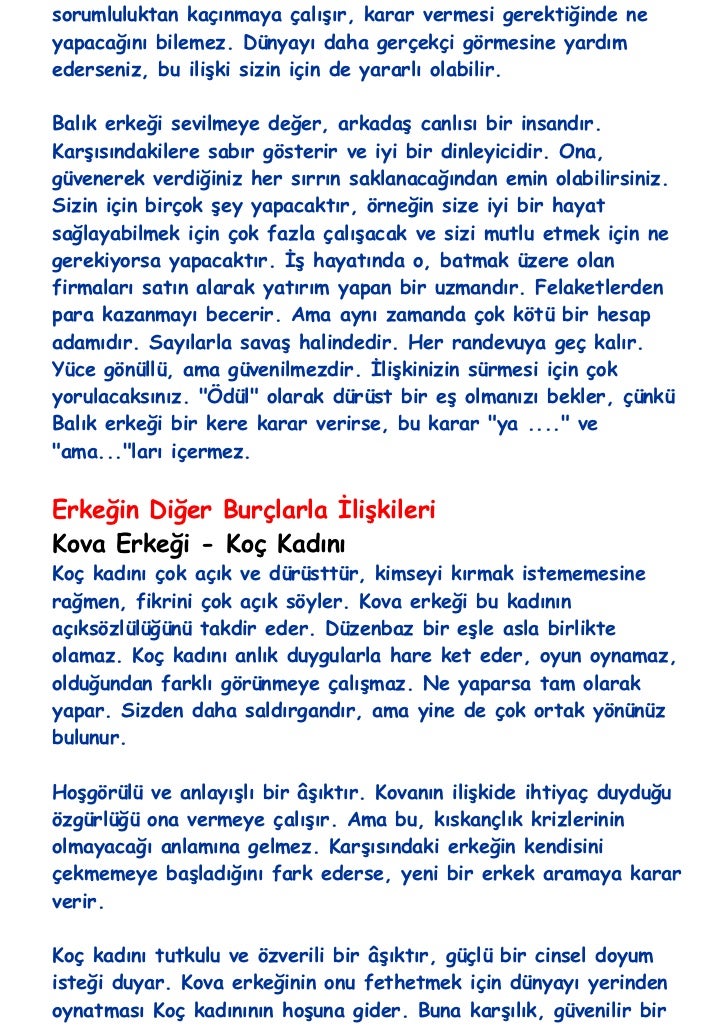 sorumluluktan kaçınmaya çalışır, karar vermesi gerektiğinde ne yapacağını bilemez. Dünyayı daha gerçekçi görmesine yardım ederseniz, bu ilişki sizin için de yararlı olabilir.

Balık erkeği sevilmeye değer, arkadaş canlısı bir insandır. Karşısındakilere sabır gösterir ve iyi bir dinleyicidir. Ona, güvenerek verdiğiniz her sırrın saklanacağından emin olabilirsiniz. Sizin için birçok şey yapacaktır, örneğin size iyi bir hayat sağlayabilmek için çok fazla çalışacak ve sizi mutlu etmek için ne gerekiyorsa yapacaktır. İş hayatında o, batmak üzere olan firmaları satın alarak yatırım yapan bir uzmandır. Felaketlerden para kazanmayı becerir. Ama aynı zamanda çok kötü bir hesap adamıdır. Sayılarla savaş halindedir. Her randevuya geç kalır. Yüce gönüllü, ama güvenilmezdir. İlişkinizin sürmesi için çok yorulacaksınız. "Ödül" olarak dürüst bir eş olmanızı bekler, çünkü Balık erkeği bir kere karar verirse, bu karar "ya ...." ve "ama..."ları içermez.

Erkeğin Diğer Burçlarla İlişkileri
Kova Erkeği - Koç Kadını
Koç kadını çok açık ve dürüsttür, kimseyi kırmak istememesine rağmen, fikrini çok açık söyler. Kova erkeği bu kadının açıksözlülüğünü takdir eder. Düzenbaz bir eşle asla birlikte olamaz. Koç kadını anlık duygularla hare ket eder, oyun oynamaz, olduğundan farklı görünmeye çalışmaz. Ne yaparsa tam olarak yapar. Sizden daha saldırgandır, ama yine de çok ortak yönünüz bulunur.

Hoşgörülü ve anlayışlı bir âşıktır. Kovanın ilişkide ihtiyaç duyduğu özgürlüğü ona vermeye çalışır. Ama bu, kıskançlık krizlerinin olmayacağı anlamına gelmez. Karşısındaki erkeğin kendisini çekmemeye başladığını fark ederse, yeni bir erkek aramaya karar verir.

Koç kadını tutkulu ve özverili bir âşıktır, güçlü bir cinsel doyum isteği duyar. Kova erkeğinin onu fethetmek için dünyayı yerinden oynatması Koç kadınının hoşuna gider. Buna karşılık, güvenilir bir